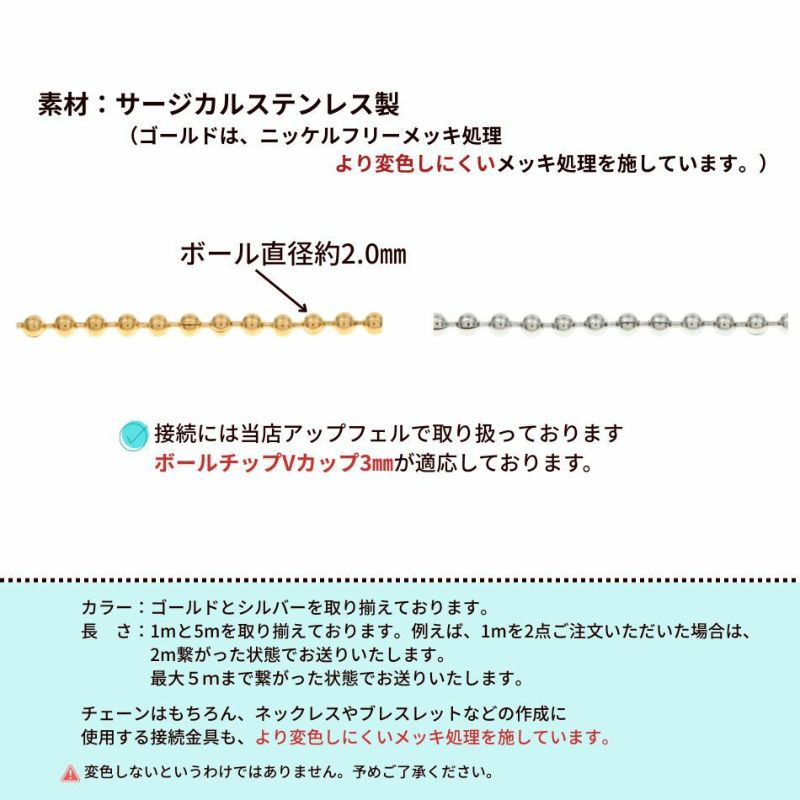 素材：サージカルステンレス製
（ゴールドは、ニッケルフリーメッキ処理
より変色しにくいメッキ処理を施しています。）

ボール直径約2.0㎜

接続には当店アップフェルで取り扱っております
ボールチップVカップ3㎜が適応しております。

カラー：ゴールドとシルバーを取り揃えております。
長　さ：1mと5mを取り揃えております。例えば、1mを2点ご注文いただいた場合は、2m繋がった状態でお送りいたします。
最大５ｍまで繋がった状態でお送りいたします。

チェーンはもちろん、ネックレスやブレスレットなどの作成に使用する接続金具も、より変色しにくいメッキ処理を施しています。

変色しないというわけではありません。予めご了承ください。